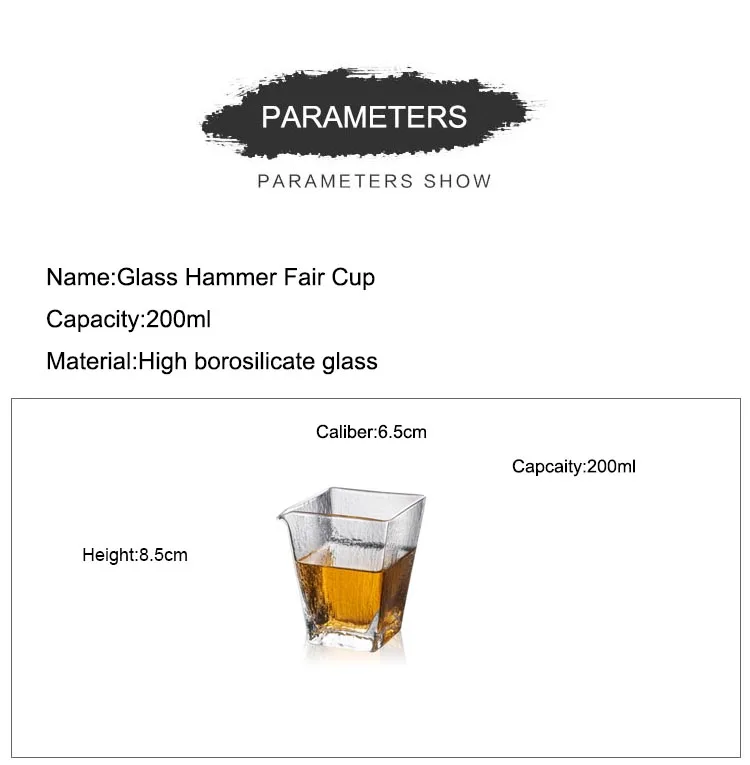 PARAMETERS

PARAMETERS SHOW

Name:Glass Hammer Fair Cup

Capacity:200ml

Material:High borosilicate glass

Caliber:6.5cm

Capcaity:200ml

Height:8.5cm